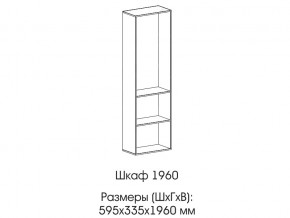 Шкаф 1960

Размеры (ШхГхВ):
595х335х1960 мм